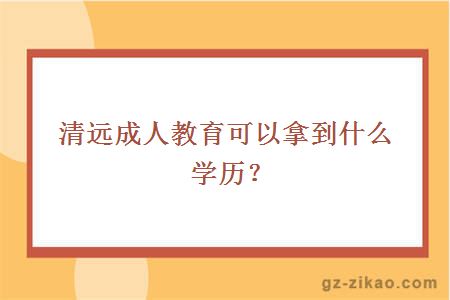 清远成人教育可以拿到什么学历？

gz-zikao.com